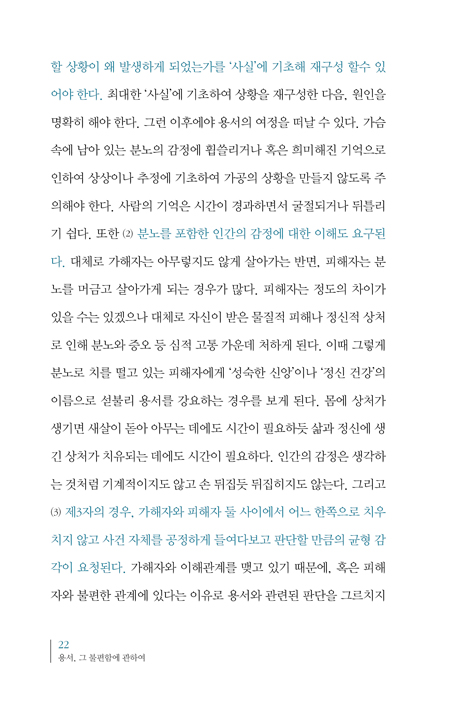 할 상황이 왜 발생하게 되었는가를 '사실'에 기초해 재구성 할수 있어야 한다. 최대한 '사실'에 기초하여 상황을 재구성한 다음, 원인을 명확히 해야 한다. 그런 이후에야 용서의 여정을 떠날 수 있다. 가슴 속에 남아 있는 분노의 감정에 휩쓸리거나 혹은 희미해진 기억으로 인하여 상상이나 추정에 기초하여 가공의 상황을 만들지 않도록 주의해야 한다. 사람의 기억은 시간이 경과하면서 굴절되거나 뒤틀리기 쉽다. 또한 (2) 분노를 포함한 인간의 감정에 대한 이해도 요구된다. 대체로 가해자는 아무렇지도 않게 살아가는 반면, 피해자는 분노를 머금고 살아가게 되는 경우가 많다. 피해자는 정도의 차이가 있을 수는 있겠으나 대체로 자신이 받은 물질적 피해나 정신적 상처로 인해 분노와 증오 등 심적 고통 가운데 처하게 된다. 이때 그렇게 분노로 치를 떨고 있는 피해자에게 '성숙한 신앙'이나 '정신 건강'의 이름으로 섣불리 용서를 강요하는 경우를 보게 된다. 몸에 상처가 생기면 새살이 돋아 아무는 데에도 시간이 필요하듯 삶과 정신에 생긴 상처가 치유되는 데에도 시간이 필요하다. 인간의 감정은 생각하는 것처럼 기계적이지도 않고 손 뒤집듯 뒤집히지도 않는다. 그리고 (3) 제3자의 경우, 가해자와 피해자 둘 사이에서 어느 한쪽으로 치우치지 않고 사건 자체를 공정하게 들여다보고 판단할 만큼의 균형 감각이 요청된다. 가해자와 이해관계를 맺고 있기 때문에, 혹은 피해자와 불편한 관계에 있다는 이유로 용서와 관련된 판단을 그르치지

22
용서, 그 불편함에 관하여